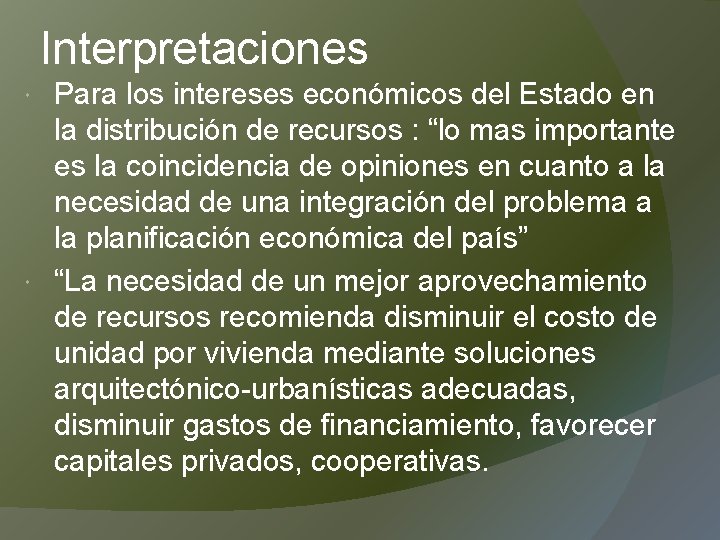 Interpretaciones

• Para los intereses económicos del Estado en la distribución de recursos : "lo mas importante es la coincidencia de opiniones en cuanto a la necesidad de una integración del problema a la planificación económica del país"

• "La necesidad de un mejor aprovechamiento de recursos recomienda disminuir el costo de unidad por vivienda mediante soluciones arquitectónico-urbanísticas adecuadas, disminuir gastos de financiamiento, favorecer capitales privados, cooperativas.